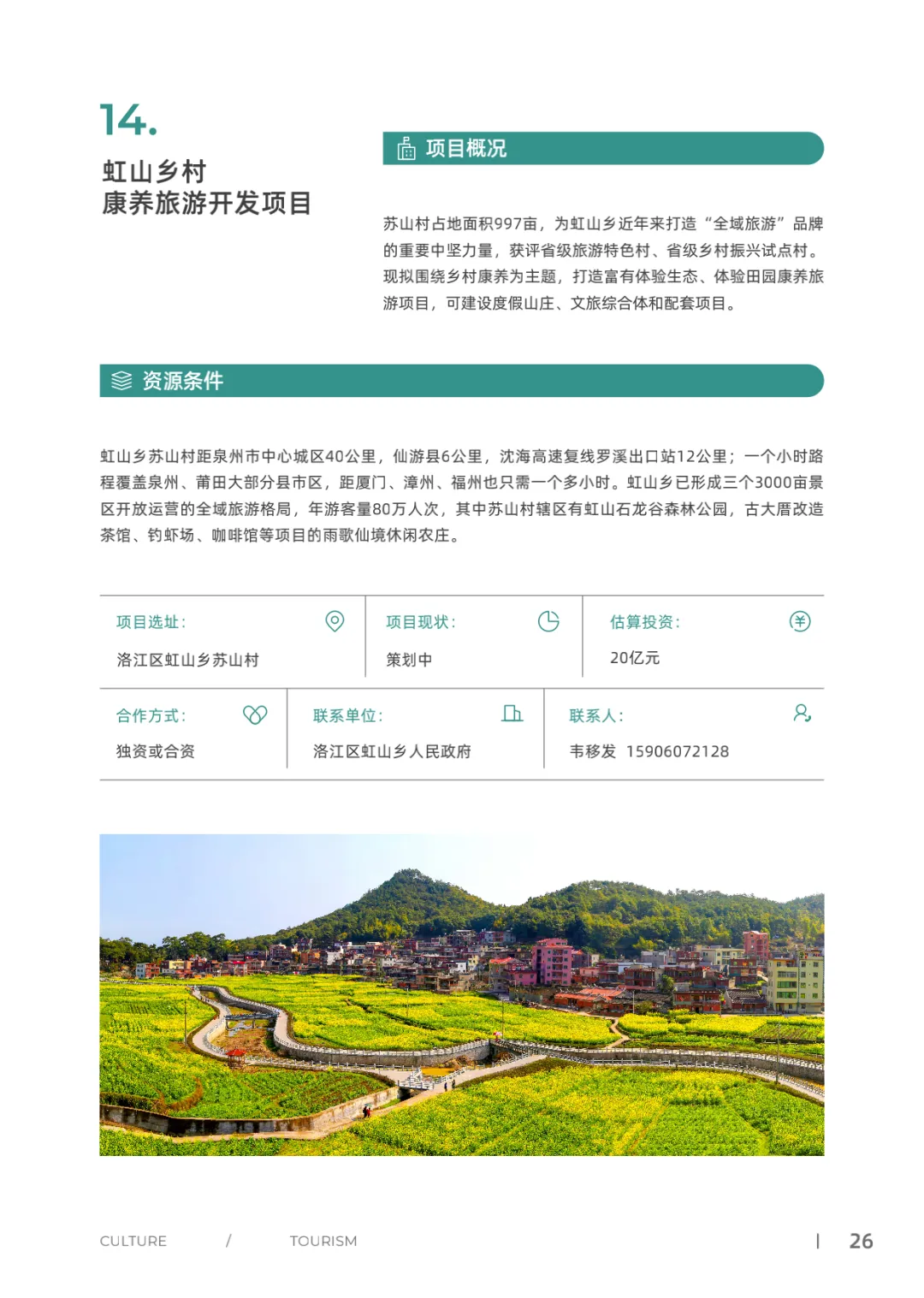 14.

虹山乡村
康养旅游开发项目

项目概况

苏山村占地面积997亩，为虹山乡近年来打造“全域旅游”品牌的重要中坚力量，获评省级旅游特色村、省级乡村振兴试点村。现拟围绕乡村康养为主题，打造富有体验生态、体验田园康养旅游项目，可建设度假山庄、文旅综合体和配套项目。

资源条件

虹山乡苏山村距泉州市中心城区40公里，仙游县6公里，沈海高速复线罗溪出口站12公里；一个小时路程覆盖泉州、莆田大部分县市区，距厦门、漳州、福州也只需一个多小时。虹山乡已形成三个3000亩景区开放运营的全域旅游格局，年游客量80万人次，其中苏山村辖区有虹山石龙谷森林公园，古大厝改造茶馆、钓虾场、咖啡馆等项目的雨歌仙境休闲农庄。

项目选址：
洛江区虹山乡苏山村

项目现状：
策划中

估算投资：
20亿元

合作方式：
独资或合资

联系单位：
洛江区虹山乡人民政府

联系人：
韦移发 15906072128

CULTURE / TOURISM | 26